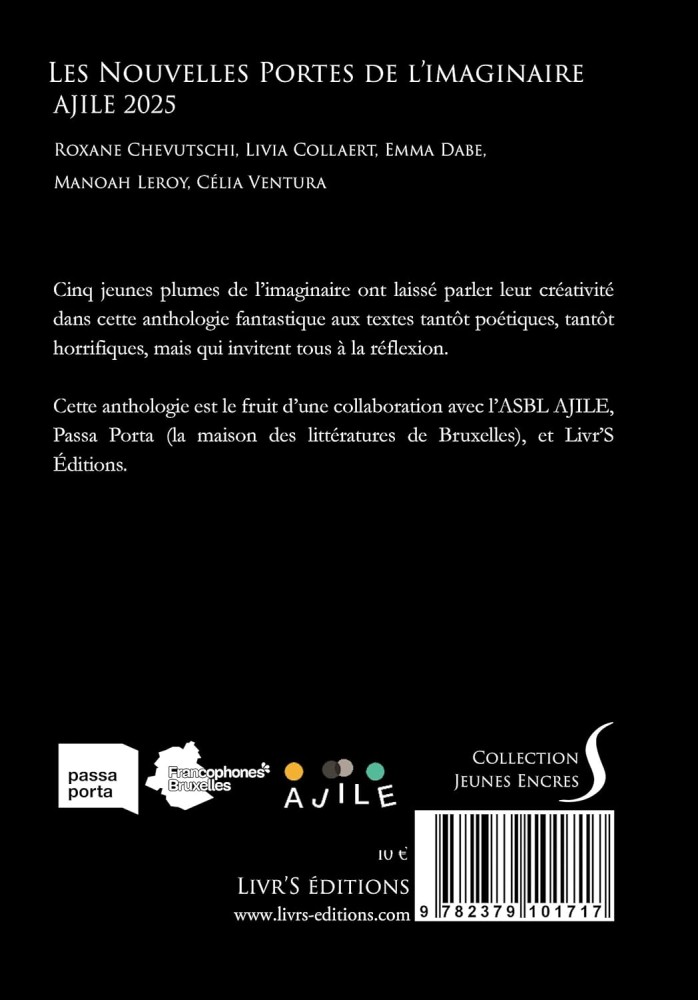 Les Nouvelles Portes de l'imaginaire
AJILE 2025

Roxane Chevutschi, Livia Collaert, Emma Dabe,
Manoah Leroy, Célia Ventura

Cinq jeunes plumes de l'imaginaire ont laissé parler leur créativité dans cette anthologie fantastique aux textes tantôt poétiques, tantôt horrifiques, mais qui invitent tous à la réflexion.

Cette anthologie est le fruit d'une collaboration avec l'ASBL AJILE, Passa Porta (la maison des littératures de Bruxelles), et Livr'S Éditions.

passa
porta

Francophones
Bruxelles

AJILE

Collection
Jeunes Encres

10 €

Livr'S éditions
www.livrs-editions.com

9 782379 101717